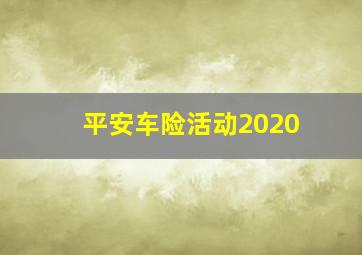 平安车险活动2020